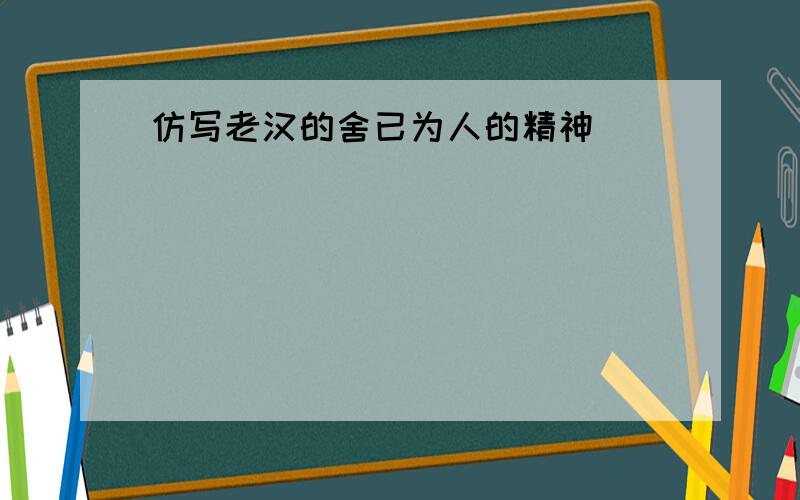 仿写老汉的舍已为人的精神